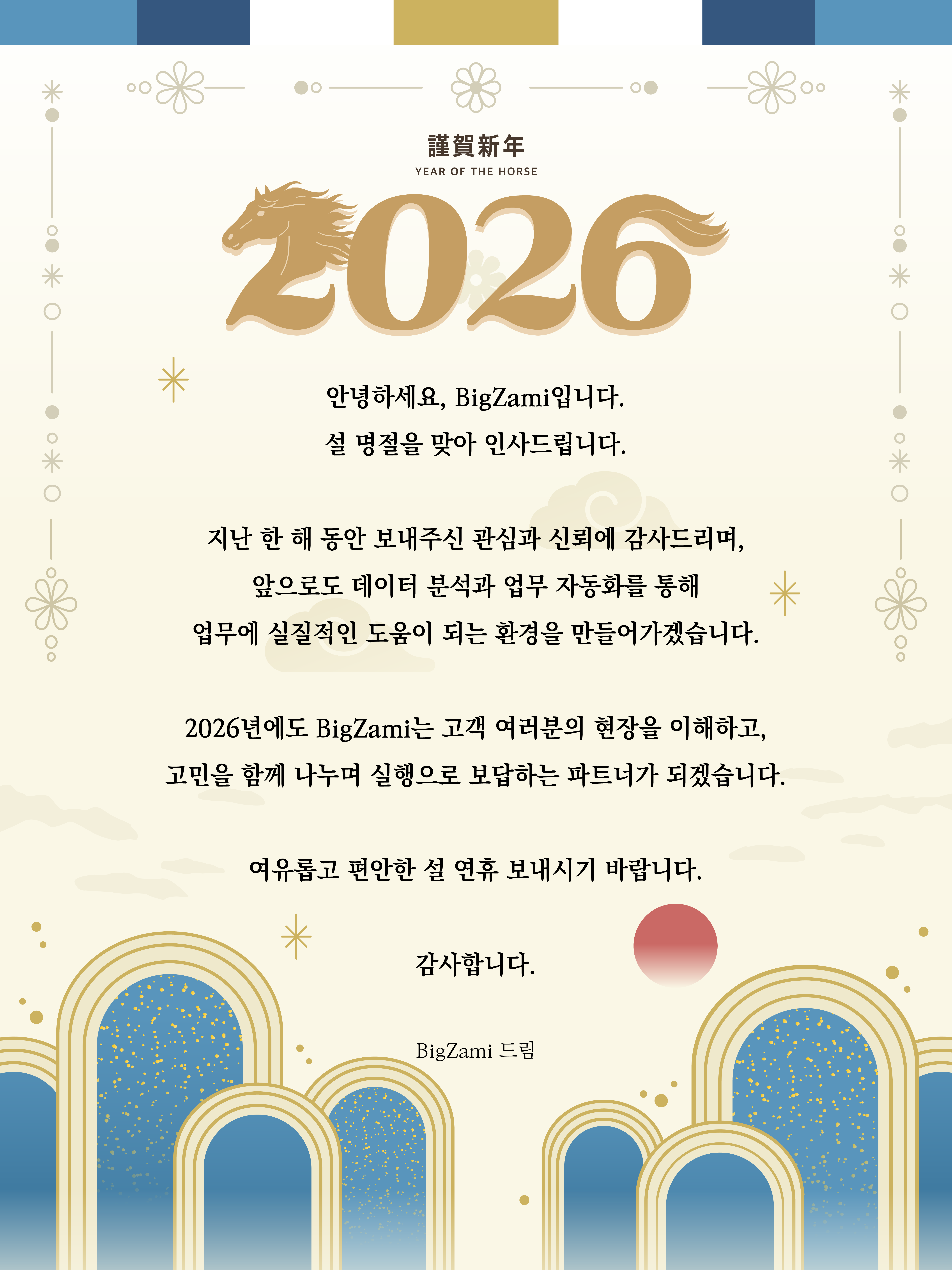 謹賀新年

YEAR OF THE HORSE

2026

안녕하세요, BigZami입니다.
설 명절을 맞아 인사드립니다.

지난 한 해 동안 보내주신 관심과 신뢰에 감사드리며,
앞으로도 데이터 분석과 업무 자동화를 통해
업무에 실질적인 도움이 되는 환경을 만들어가겠습니다.

2026년에도 BigZami는 고객 여러분의 현장을 이해하고,
고민을 함께 나누며 실행으로 보답하는 파트너가 되겠습니다.

여유롭고 편안한 설 연휴 보내시기 바랍니다.

감사합니다.

BigZami 드림